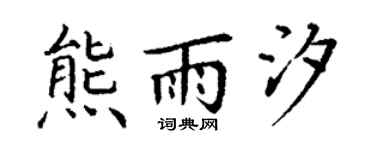 熊雨汐
词典网